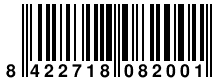 8 422718 082001